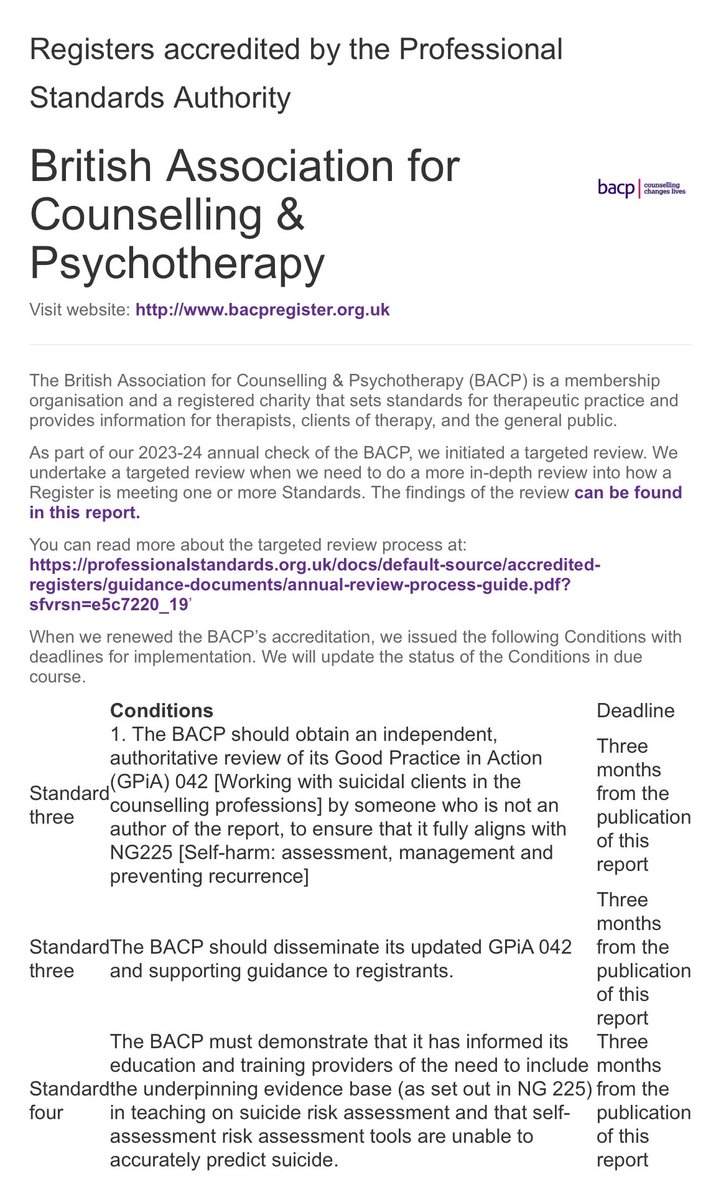 Registers accredited by the Professional Standards Authority

British Association for Counselling & Psychotherapy

bacp | counselling changes lives

Visit website: http://www.bacpregister.org.uk

The British Association for Counselling & Psychotherapy (BACP) is a membership organisation and a registered charity that sets standards for therapeutic practice and provides information for therapists, clients of therapy, and the general public.

As part of our 2023-24 annual check of the BACP, we initiated a targeted review. We undertake a targeted review when we need to do a more in-depth review into how a Register is meeting one or more Standards. The findings of the review can be found in this report.

You can read more about the targeted review process at: https://professionalstandards.org.uk/docs/default-source/accredited-registers/guidance-documents/annual-review-process-guide.pdf?sfvrsn=e5c7220_19'

When we renewed the BACP's accreditation, we issued the following Conditions with deadlines for implementation. We will update the status of the Conditions in due course.

| | Conditions | Deadline |
|---|---|---|
| Standard three | 1. The BACP should obtain an independent, authoritative review of its Good Practice in Action (GPiA) 042 [Working with suicidal clients in the counselling professions] by someone who is not an author of the report, to ensure that it fully aligns with NG225 [Self-harm: assessment, management and preventing recurrence] | Three months from the publication of this report |
| Standard three | The BACP should disseminate its updated GPiA 042 and supporting guidance to registrants. | Three months from the publication of this report |
| Standard four | The BACP must demonstrate that it has informed its education and training providers of the need to include the underpinning evidence base (as set out in NG 225) in teaching on suicide risk assessment and that self-assessment risk assessment tools are unable to accurately predict suicide. | Three months from the publication of this report |